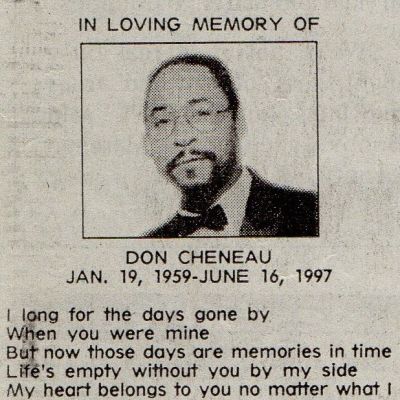 IN LOVING MEMORY OF

DON CHENEAU
JAN. 19, 1959-JUNE 16, 1997

I long for the days gone by
When you were mine
But now those days are memories in time
Life's empty without you by my side
My heart belongs to you no matter what I